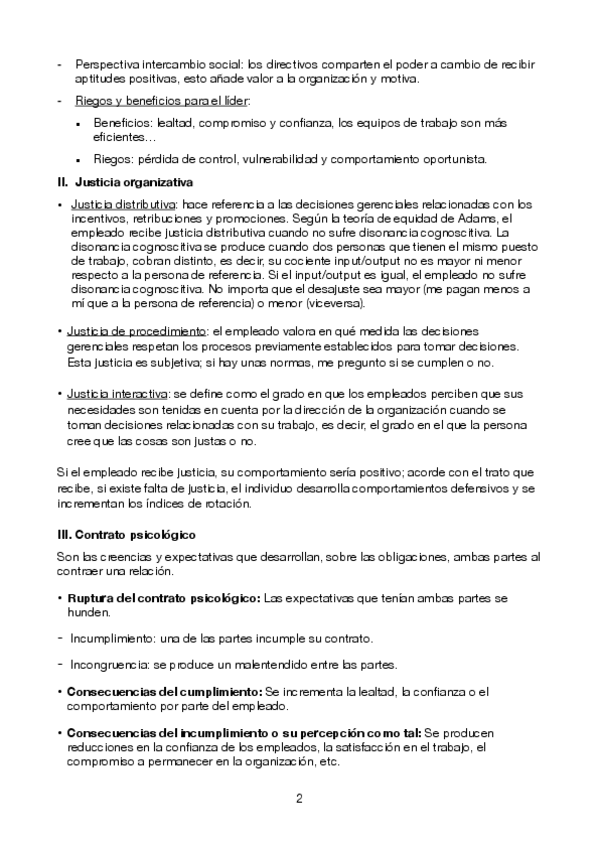 - Perspectiva intercambio social: los directivos comparten el poder a cambio de recibir aptitudes positivas, esto añade valor a la organización y motiva.

- Riegos y beneficios para el líder:

▪ Beneficios: lealtad, compromiso y confianza, los equipos de trabajo son más eficientes…

▪ Riegos: pérdida de control, vulnerabilidad y comportamiento oportunista.

II. Justicia organizativa

• Justicia distributiva: hace referencia a las decisiones gerenciales relacionadas con los incentivos, retribuciones y promociones. Según la teoría de equidad de Adams, el empleado recibe justicia distributiva cuando no sufre disonancia cognoscitiva. La disonancia cognoscitiva se produce cuando dos personas que tienen el mismo puesto de trabajo, cobran distinto, es decir, su cociente input/output no es mayor ni menor respecto a la persona de referencia. Si el input/output es igual, el empleado no sufre disonancia cognoscitiva. No importa que el desajuste sea mayor (me pagan menos a mí que a la persona de referencia) o menor (viceversa).

• Justicia de procedimiento: el empleado valora en qué medida las decisiones gerenciales respetan los procesos previamente establecidos para tomar decisiones. Esta justicia es subjetiva; si hay unas normas, me pregunto si se cumplen o no.

• Justicia interactiva: se define como el grado en que los empleados perciben que sus necesidades son tenidas en cuenta por la dirección de la organización cuando se toman decisiones relacionadas con su trabajo, es decir, el grado en el que la persona cree que las cosas son justas o no.

Si el empleado recibe justicia, su comportamiento sería positivo; acorde con el trato que recibe, si existe falta de justicia, el individuo desarrolla comportamientos defensivos y se incrementan los índices de rotación.

III. Contrato psicológico

Son las creencias y expectativas que desarrollan, sobre las obligaciones, ambas partes al contraer una relación.

• Ruptura del contrato psicológico: Las expectativas que tenían ambas partes se hunden.

- Incumplimiento: una de las partes incumple su contrato.

- Incongruencia: se produce un malentendido entre las partes.

• Consecuencias del cumplimiento: Se incrementa la lealtad, la confianza o el comportamiento por parte del empleado.

• Consecuencias del incumplimiento o su percepción como tal: Se producen reducciones en la confianza de los empleados, la satisfacción en el trabajo, el compromiso a permanecer en la organización, etc.

2